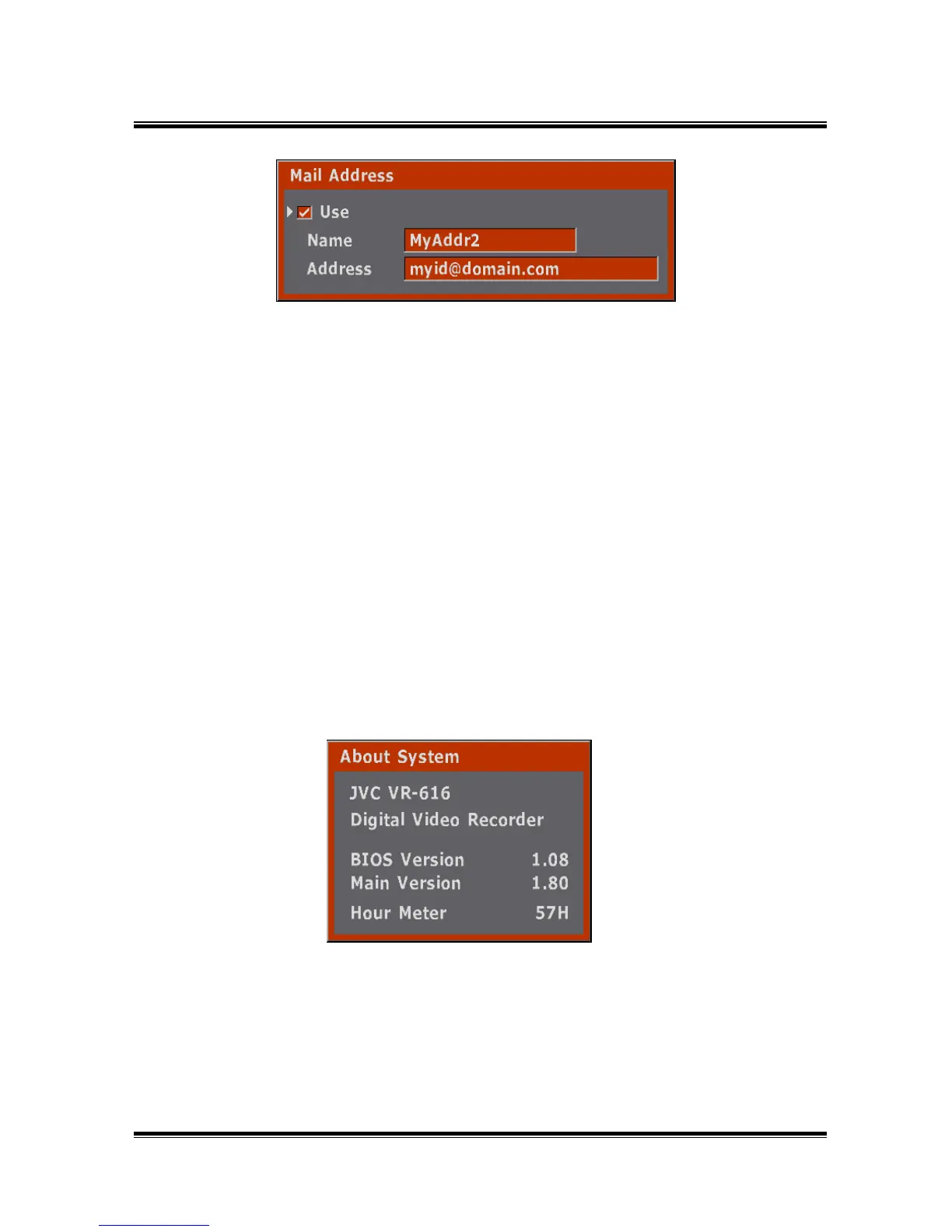 Mail Address

☑ Use

Name
MyAddr2

Address
myid@domain.com

About System

JVC VR-616
Digital Video Recorder

BIOS Version 1.08
Main Version 1.80
Hour Meter 57H